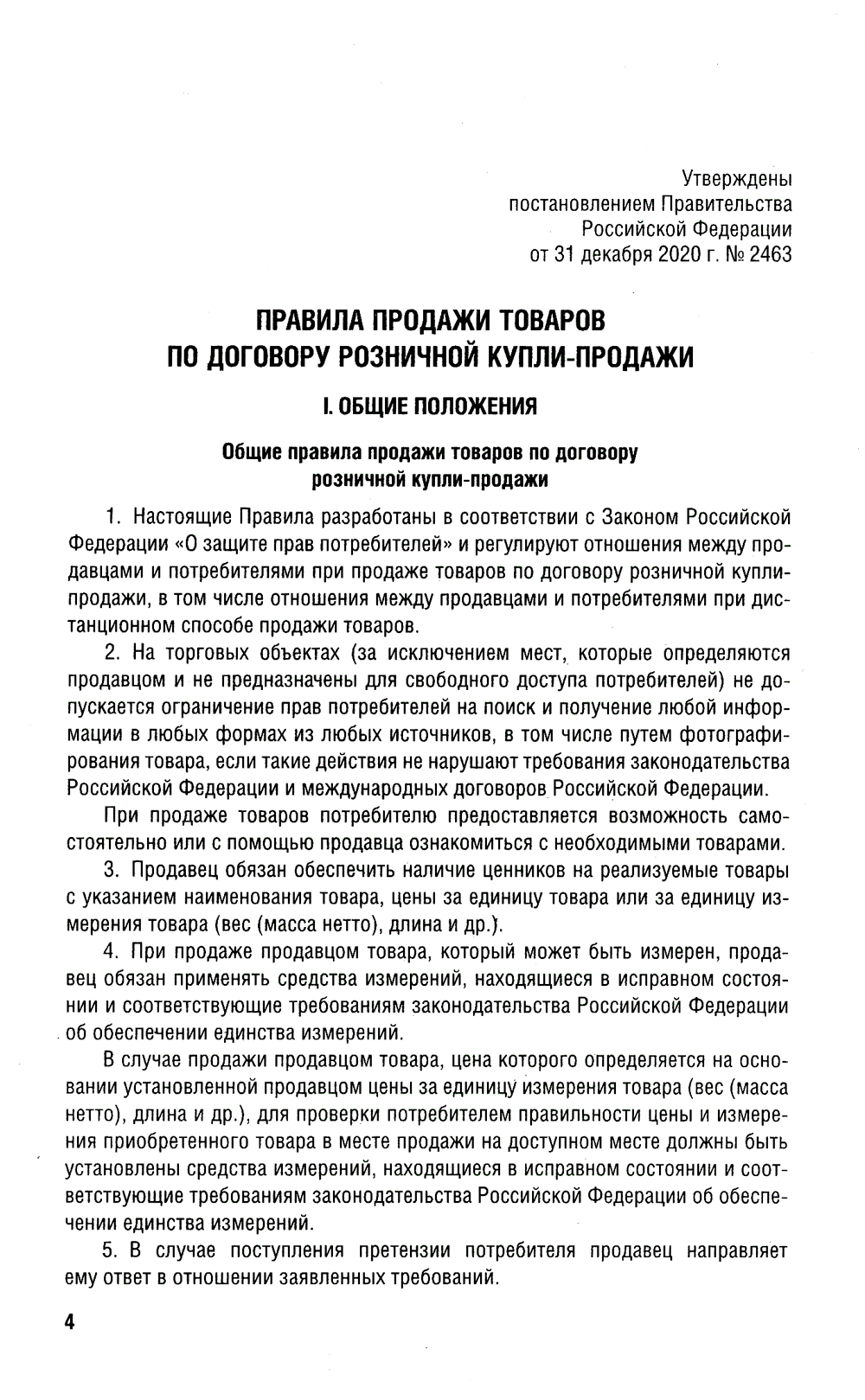 Утверждены
постановлением Правительства
Российской Федерации
от 31 декабря 2020 г. № 2463

ПРАВИЛА ПРОДАЖИ ТОВАРОВ
ПО ДОГОВОРУ РОЗНИЧНОЙ КУПЛИ-ПРОДАЖИ

I. ОБЩИЕ ПОЛОЖЕНИЯ

Общие правила продажи товаров по договору
розничной купли-продажи

1. Настоящие Правила разработаны в соответствии с Законом Российской Федерации «О защите прав потребителей» и регулируют отношения между продавцами и потребителями при продаже товаров по договору розничной купли-продажи, в том числе отношения между продавцами и потребителями при дистанционном способе продажи товаров.

2. На торговых объектах (за исключением мест, которые определяются продавцом и не предназначены для свободного доступа потребителей) не допускается ограничение прав потребителей на поиск и получение любой информации в любых формах из любых источников, в том числе путем фотографирования товара, если такие действия не нарушают требования законодательства Российской Федерации и международных договоров Российской Федерации.

При продаже товаров потребителю предоставляется возможность самостоятельно или с помощью продавца ознакомиться с необходимыми товарами.

3. Продавец обязан обеспечить наличие ценников на реализуемые товары с указанием наименования товара, цены за единицу товара или за единицу измерения товара (вес (масса нетто), длина и др.).

4. При продаже продавцом товара, который может быть измерен, продавец обязан применять средства измерений, находящиеся в исправном состоянии и соответствующие требованиям законодательства Российской Федерации об обеспечении единства измерений.

В случае продажи продавцом товара, цена которого определяется на основании установленной продавцом цены за единицу измерения товара (вес (масса нетто), длина и др.), для проверки потребителем правильности цены и измерения приобретенного товара в месте продажи на доступном месте должны быть установлены средства измерений, находящиеся в исправном состоянии и соответствующие требованиям законодательства Российской Федерации об обеспечении единства измерений.

5. В случае поступления претензии потребителя продавец направляет ему ответ в отношении заявленных требований.

4